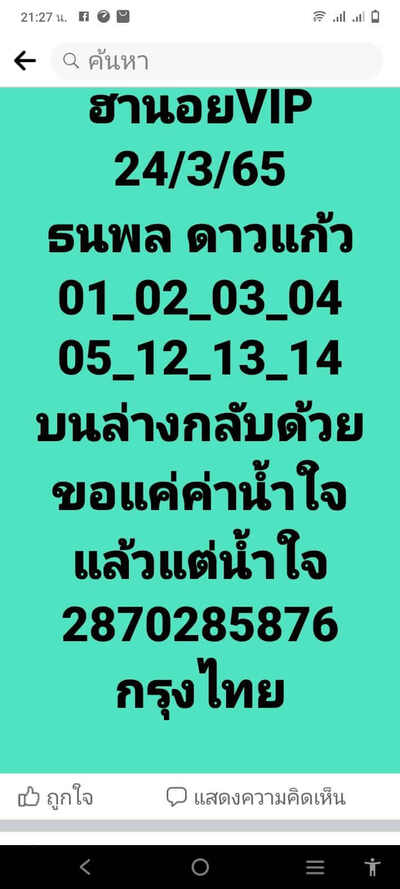 21:27 น.

ค้นหา

ฮานอยVIP
24/3/65
ธนพล ดาวแก้ว
01_02_03_04
05_12_13_14
บนล่างกลับด้วย
ขอแค่ค่าน้ำใจ
แล้วแต่น้ำใจ
2870285876
กรุงไทย

ถูกใจ
แสดงความคิดเห็น